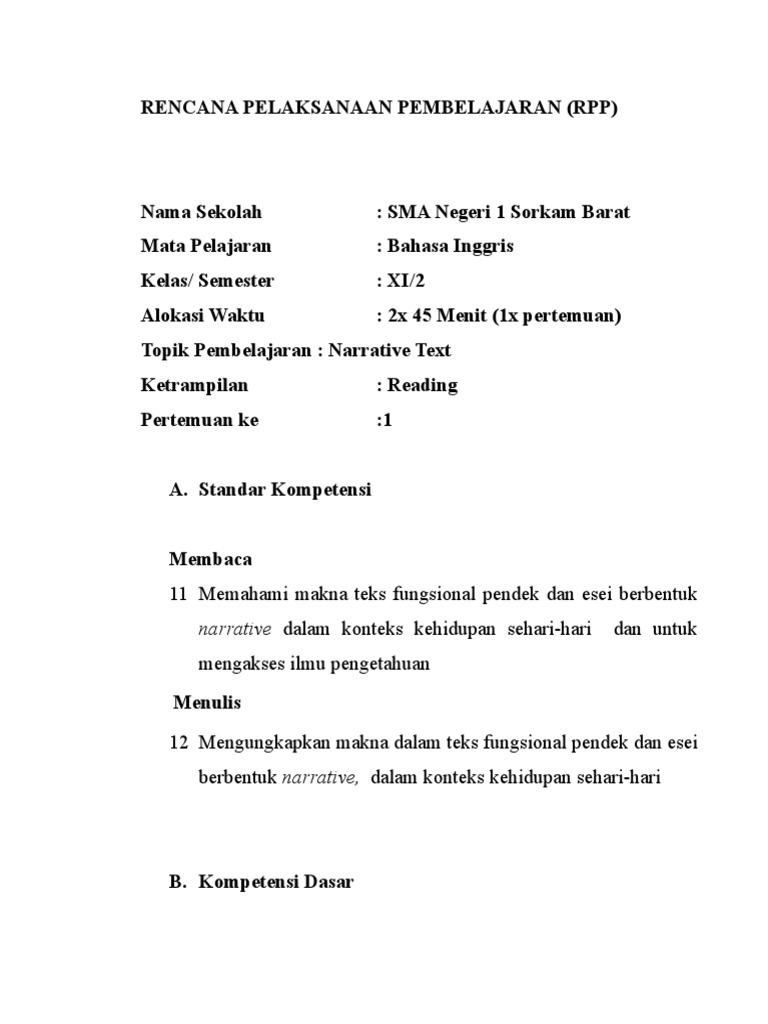 RENCANA PELAKSANAAN PEMBELAJARAN (RPP)

Nama Sekolah : SMA Negeri 1 Sorkam Barat
Mata Pelajaran : Bahasa Inggris
Kelas/ Semester : XI/2
Alokasi Waktu : 2x 45 Menit (1x pertemuan)
Topik Pembelajaran : Narrative Text
Ketrampilan : Reading
Pertemuan ke :1

A. Standar Kompetensi

Membaca

11 Memahami makna teks fungsional pendek dan esei berbentuk narrative dalam konteks kehidupan sehari-hari dan untuk mengakses ilmu pengetahuan

Menulis

12 Mengungkapkan makna dalam teks fungsional pendek dan esei berbentuk narrative, dalam konteks kehidupan sehari-hari

B. Kompetensi Dasar